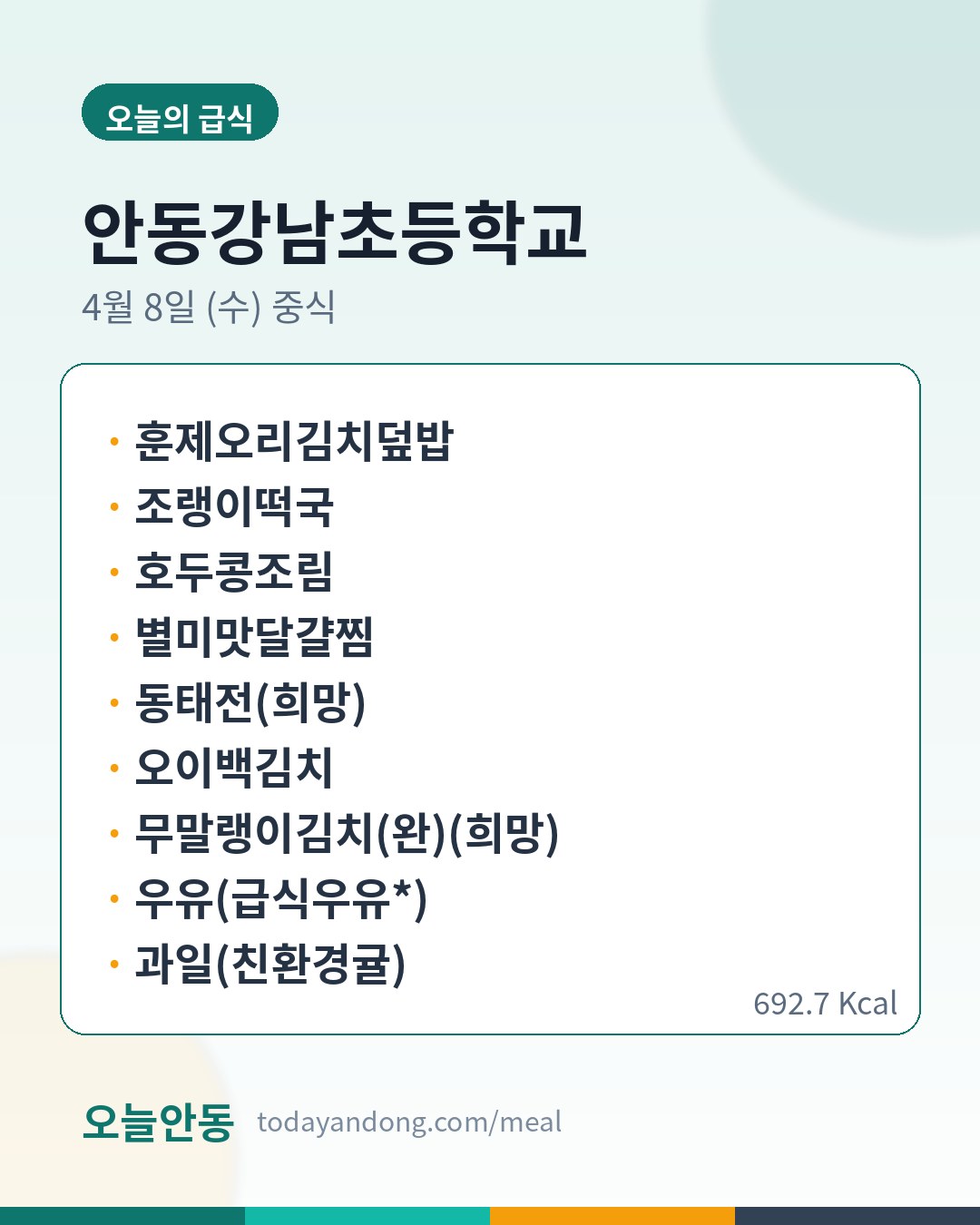 오늘의 급식

안동강남초등학교

4월 8일 (수) 중식

• 훈제오리김치덮밥
• 조랭이떡국
• 호두콩조림
• 별미맛달걀찜
• 동태전(희망)
• 오이백김치
• 무말랭이김치(완)(희망)
• 우유(급식우유*)
• 과일(친환경귤)

692.7 Kcal

오늘안동 todayandong.com/meal